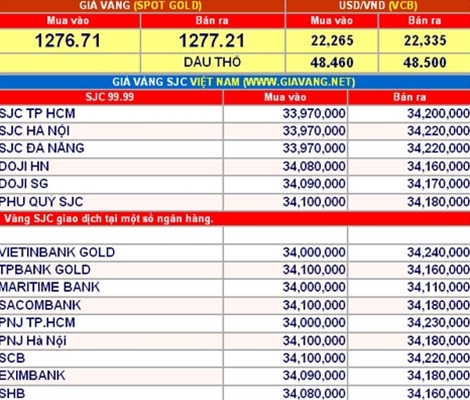 | GIÁ VÀNG (SPOT GOLD) | | USD/VND (VCB) | |
|---|---|---|---|
| Mua vào | Bán ra | Mua vào | Bán ra |
| 1276.71 | 1277.21 | 22,265 | 22,335 |
| | DẦU THÔ | 48.460 | 48.500 |

GIÁ VÀNG SJC VIỆT NAM (WWW.GIAVANG.NET)

| SJC 99.99 | Mua vào | Bán ra |
|---|---|---|
| SJC TP HCM | 33,970,000 | 34,200,000 |
| SJC HÀ NỘI | 33,970,000 | 34,220,000 |
| SJC ĐÀ NẴNG | 33,970,000 | 34,220,000 |
| DOJI HN | 34,080,000 | 34,160,000 |
| DOJI SG | 34,090,000 | 34,170,000 |
| PHÚ QUÝ SJC | 34,100,000 | 34,180,000 |
| Vàng SJC giao dịch tại một số ngân hàng. | | |
| | | |
| VIETINBANK GOLD | 34,000,000 | 34,240,000 |
| TPBANK GOLD | 34,100,000 | 34,160,000 |
| MARITIME BANK | 34,000,000 | 34,110,000 |
| SACOMBANK | 34,100,000 | 34,180,000 |
| PNJ TP.HCM | 34,000,000 | 34,230,000 |
| PNJ Hà Nội | 34,100,000 | 34,180,000 |
| SCB | 34,100,000 | 34,220,000 |
| EXIMBANK | 34,090,000 | 34,180,000 |
| SHB | 34,080,000 | 34,160,000 |